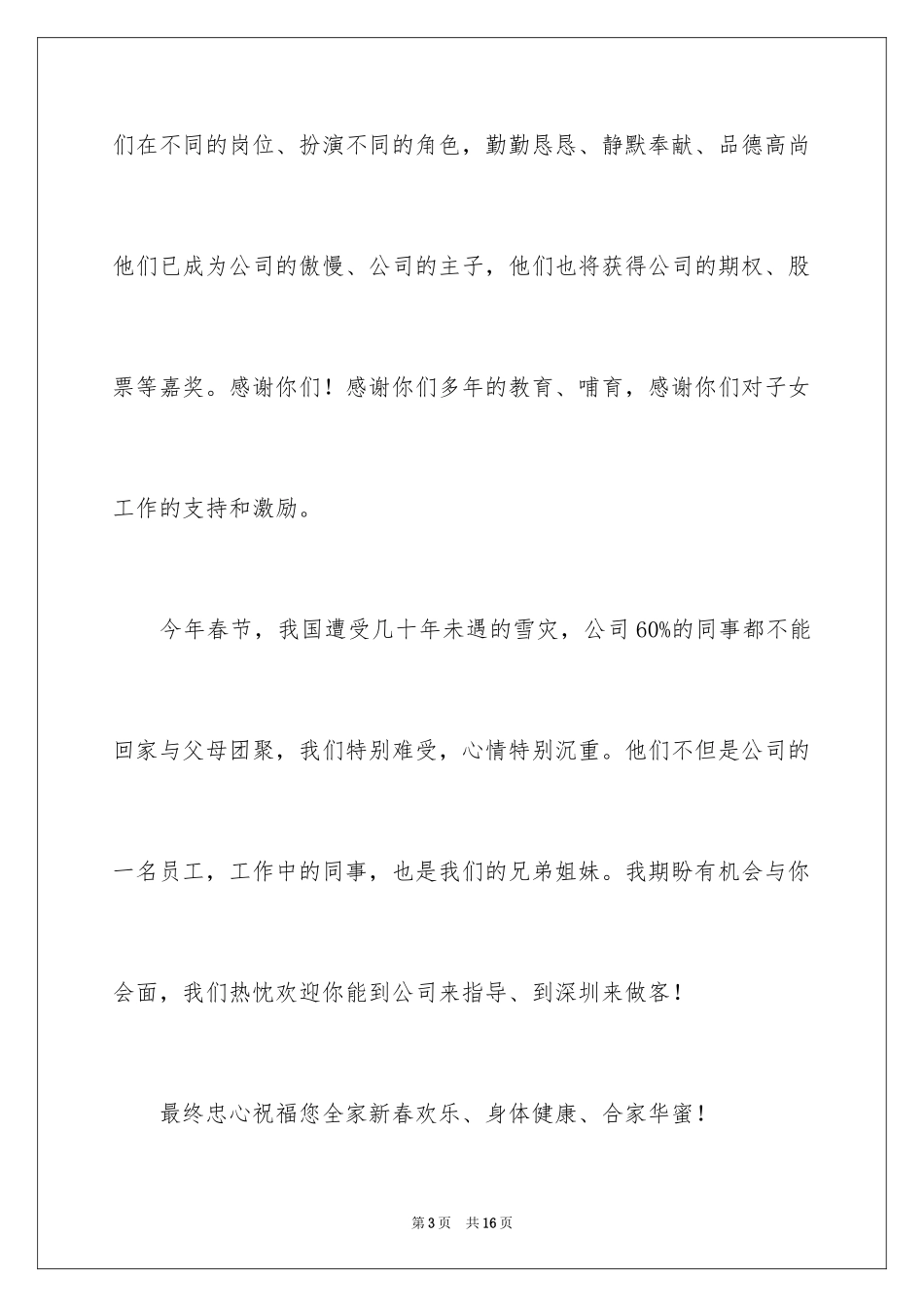 们在不同的岗位、扮演不同的角色，勤勤恳恳、静默奉献、品德高尚他们已成为公司的傲慢、公司的主子，他们也将获得公司的期权、股票等嘉奖。感谢你们！感谢你们多年的教育、哺育，感谢你们对子女工作的支持和激励。

今年春节，我国遭受几十年未遇的雪灾，公司60%的同事都不能回家与父母团聚，我们特别难受，心情特别沉重。他们不但是公司的一名员工，工作中的同事，也是我们的兄弟姐妹。我期盼有机会与你会面，我们热忱欢迎你能到公司来指导、到深圳来做客！

最终忠心祝福您全家新春欢乐、身体健康、合家华蜜！

第3页 共16页